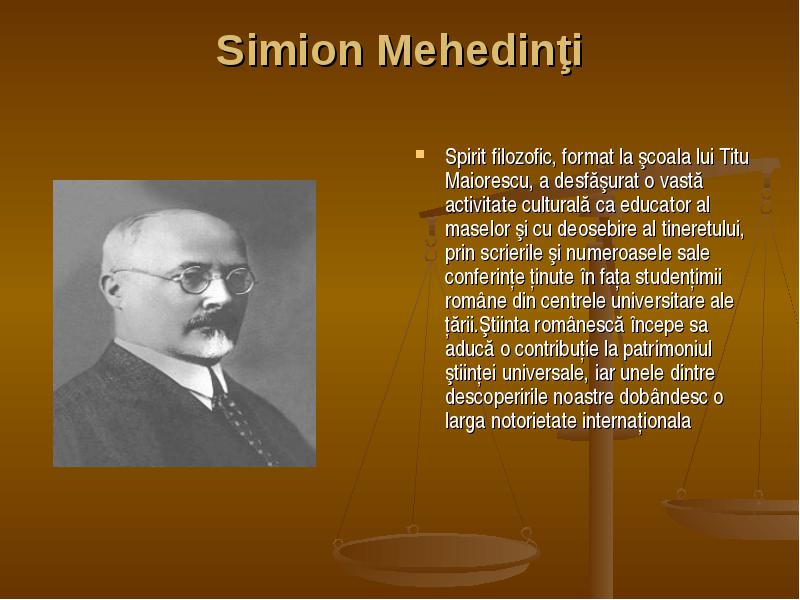 Simion Mehedinţi

Spirit filozofic, format la şcoala lui Titu Maiorescu, a desfăşurat o vastă activitate culturală ca educator al maselor şi cu deosebire al tineretului, prin scrierile şi numeroasele sale conferințe ținute în fața studențimii române din centrele universitare ale țării.Ştiinta românescă începe sa aducă o contribuție la patrimoniul științei universale, iar unele dintre descoperirile noastre dobândesc o larga notorietate internaționala